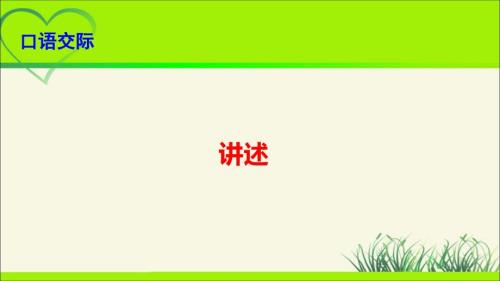 口语交际

讲述